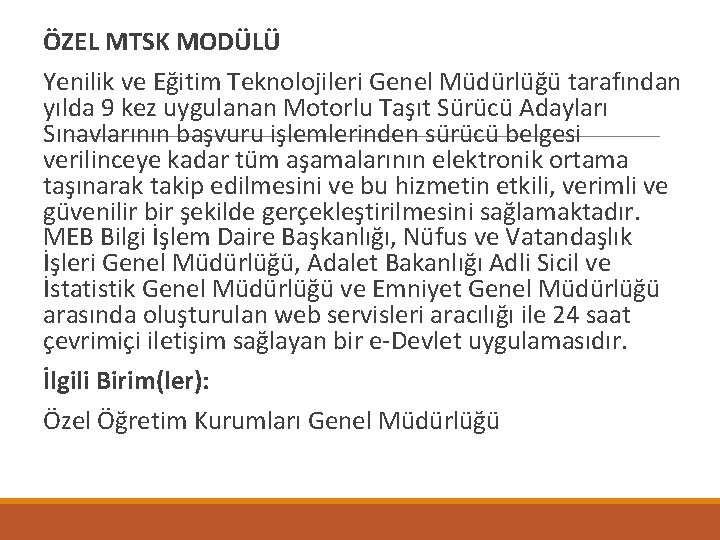 ÖZEL MTSK MODÜLÜ

Yenilik ve Eğitim Teknolojileri Genel Müdürlüğü tarafından yılda 9 kez uygulanan Motorlu Taşıt Sürücü Adayları Sınavlarının başvuru işlemlerinden sürücü belgesi verilinceye kadar tüm aşamalarının elektronik ortama taşınarak takip edilmesini ve bu hizmetin etkili, verimli ve güvenilir bir şekilde gerçekleştirilmesini sağlamaktadır. MEB Bilgi İşlem Daire Başkanlığı, Nüfus ve Vatandaşlık İşleri Genel Müdürlüğü, Adalet Bakanlığı Adli Sicil ve İstatistik Genel Müdürlüğü ve Emniyet Genel Müdürlüğü arasında oluşturulan web servisleri aracılığı ile 24 saat çevrimiçi iletişim sağlayan bir e-Devlet uygulamasıdır.

İlgili Birim(ler):

Özel Öğretim Kurumları Genel Müdürlüğü